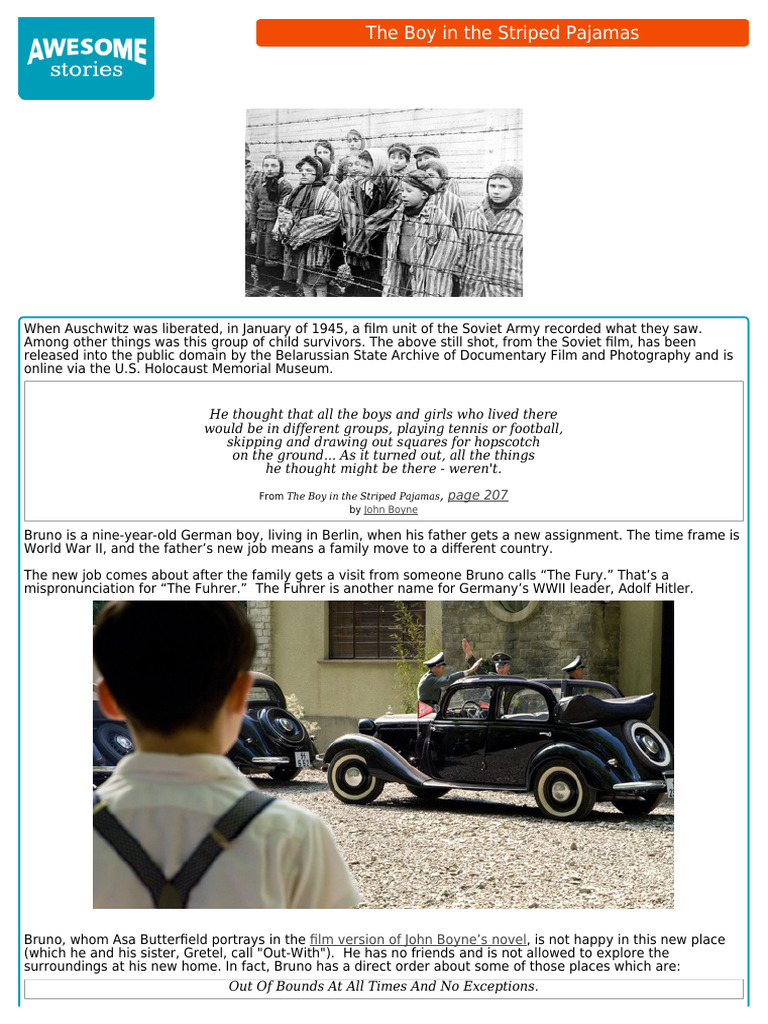 AWESOME stories

The Boy in the Striped Pajamas

When Auschwitz was liberated, in January of 1945, a film unit of the Soviet Army recorded what they saw. Among other things was this group of child survivors. The above still shot, from the Soviet film, has been released into the public domain by the Belarussian State Archive of Documentary Film and Photography and is online via the U.S. Holocaust Memorial Museum.

He thought that all the boys and girls who lived there would be in different groups, playing tennis or football, skipping and drawing out squares for hopscotch on the ground... As it turned out, all the things he thought might be there - weren't.

From The Boy in the Striped Pajamas, page 207
by John Boyne

Bruno is a nine-year-old German boy, living in Berlin, when his father gets a new assignment. The time frame is World War II, and the father's new job means a family move to a different country.

The new job comes about after the family gets a visit from someone Bruno calls "The Fury." That's a mispronunciation for "The Fuhrer." The Fuhrer is another name for Germany's WWII leader, Adolf Hitler.

Bruno, whom Asa Butterfield portrays in the film version of John Boyne's novel, is not happy in this new place (which he and his sister, Gretel, call "Out-With"). He has no friends and is not allowed to explore the surroundings at his new home. In fact, Bruno has a direct order about some of those places which are:

Out Of Bounds At All Times And No Exceptions.